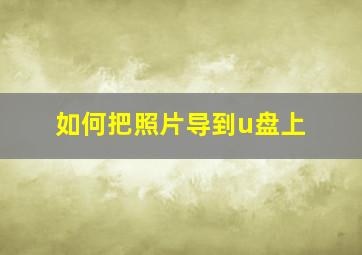 如何把照片导到u盘上